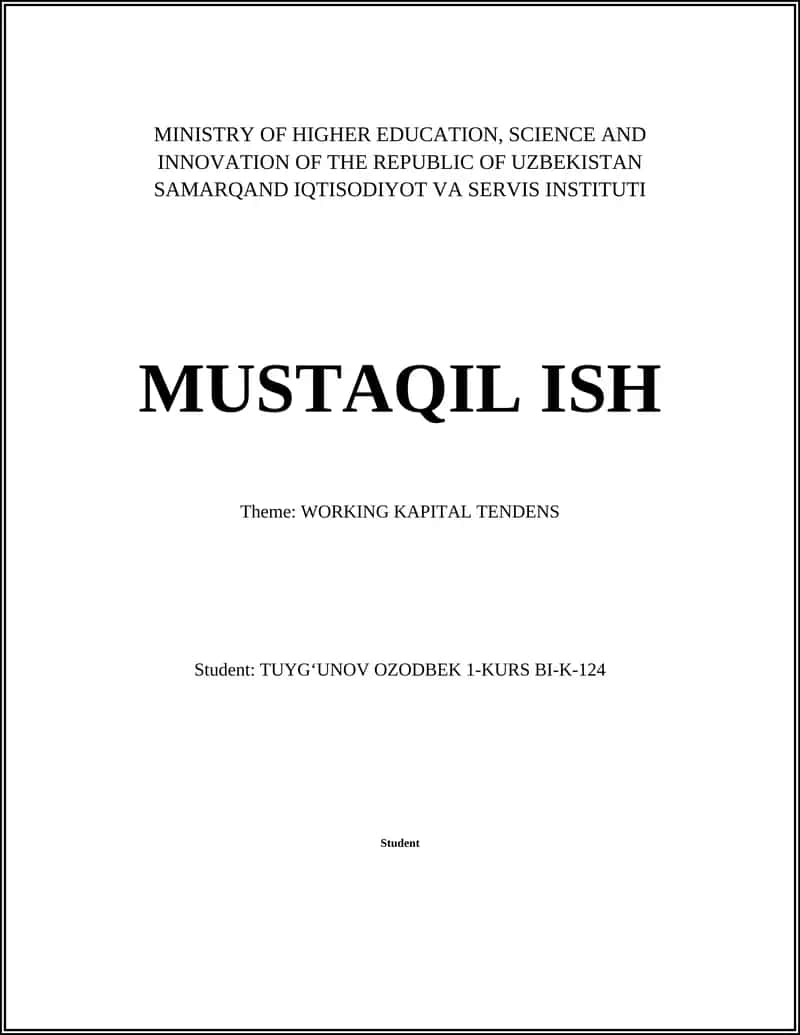 MINISTRY OF HIGHER EDUCATION, SCIENCE AND INNOVATION OF THE REPUBLIC OF UZBEKISTAN SAMARQAND IQTISODIYOT VA SERVIS INSTITUTI

MUSTAQIL ISH

Theme: WORKING KAPITAL TENDENS

Student: TUYG‘UNOV OZODBEK 1-KURS BI-K-124

Student